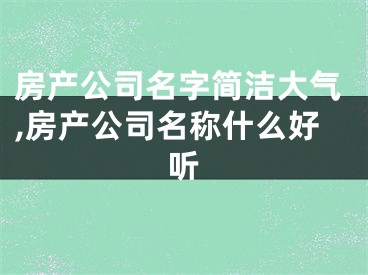 房产公司名字简洁大气,房产公司名称什么好听